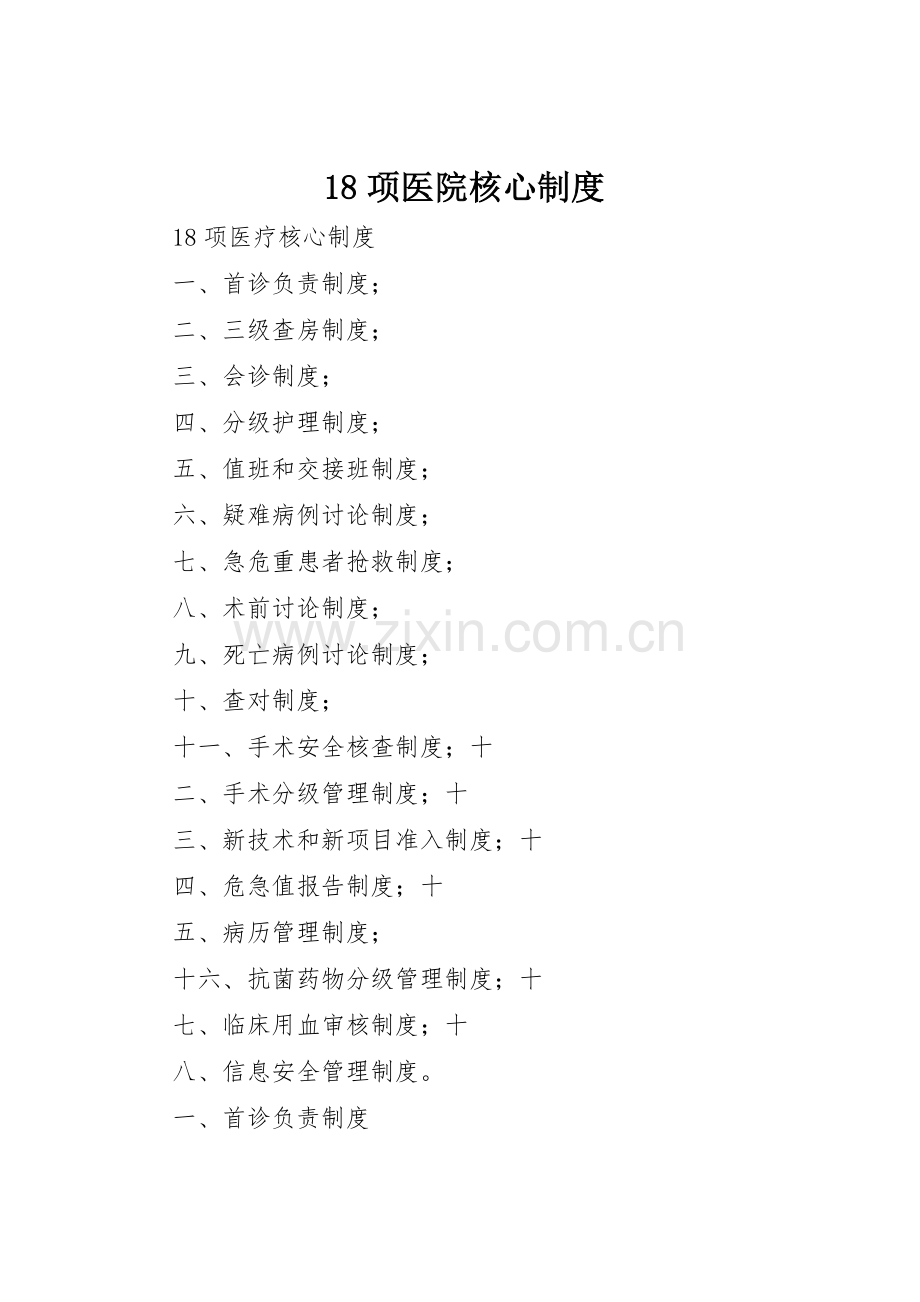 18 项医院核心制度

18 项医疗核心制度

一、首诊负责制度；

二、三级查房制度；

三、会诊制度；

四、分级护理制度；

五、值班和交接班制度；

六、疑难病例讨论制度；

七、急危重患者抢救制度；

八、术前讨论制度；

九、死亡病例讨论制度；

十、查对制度；

十一、手术安全核查制度；十

二、手术分级管理制度；十

三、新技术和新项目准入制度；十

四、危急值报告制度；十

五、病历管理制度；

十六、抗菌药物分级管理制度；十

七、临床用血审核制度；十

八、信息安全管理制度。

一、首诊负责制度

www.zixin.com.cn